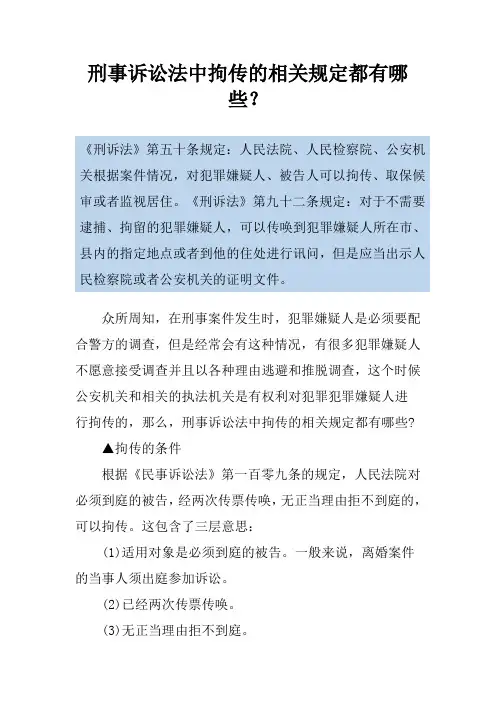 刑事诉讼法中拘传的相关规定都有哪些？

《刑诉法》第五十条规定：人民法院、人民检察院、公安机关根据案件情况，对犯罪嫌疑人、被告人可以拘传、取保候审或者监视居住。《刑诉法》第九十二条规定：对于不需要逮捕、拘留的犯罪嫌疑人，可以传唤到犯罪嫌疑人所在市、县内的指定地点或者到他的住处进行讯问，但是应当出示人民检察院或者公安机关的证明文件。

众所周知，在刑事案件发生时，犯罪嫌疑人是必须要配合警方的调查，但是经常会有这种情况，有很多犯罪嫌疑人不愿意接受调查并且以各种理由逃避和推脱调查，这个时候公安机关和相关的执法机关是有权利对犯罪犯罪嫌疑人进行拘传的，那么，刑事诉讼法中拘传的相关规定都有哪些？

▲拘传的条件

根据《民事诉讼法》第一百零九条的规定，人民法院对必须到庭的被告，经两次传票传唤，无正当理由拒不到庭的，可以拘传。这包含了三层意思：

(1)适用对象是必须到庭的被告。一般来说，离婚案件的当事人须出庭参加诉讼。

(2)已经两次传票传唤。

(3)无正当理由拒不到庭。